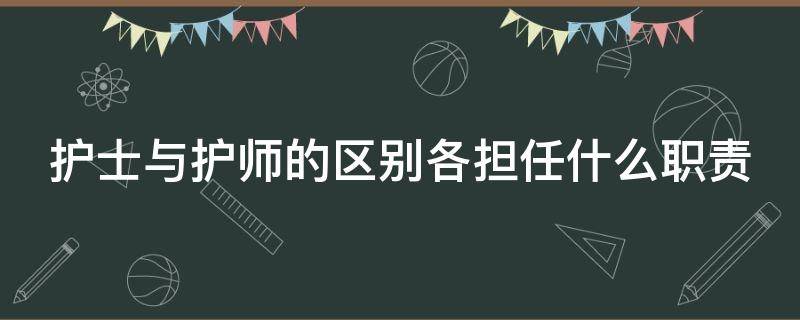 护士与护师的区别各担任什么职责